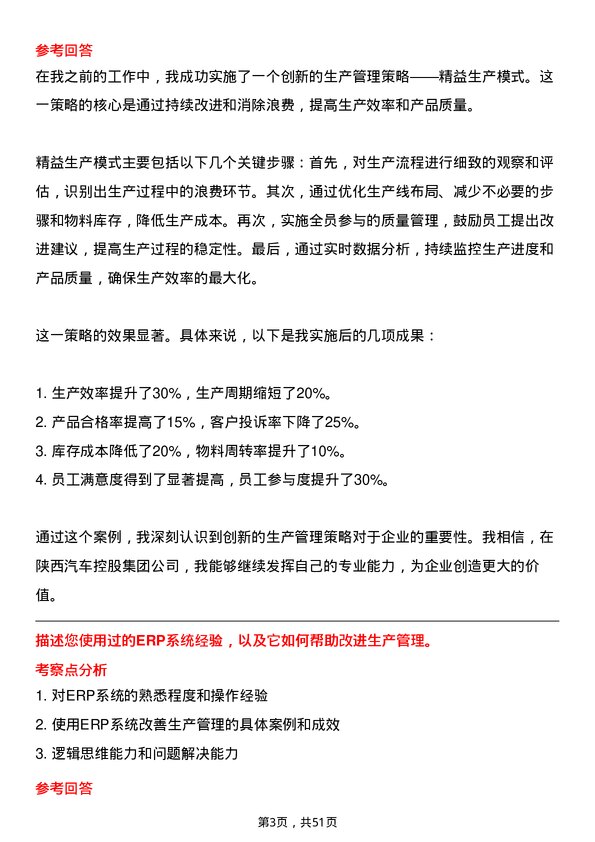 参考回答

在我之前的工作中，我成功实施了一个创新的生产管理策略——精益生产模式。这一策略的核心是通过持续改进和消除浪费，提高生产效率和产品质量。

精益生产模式主要包括以下几个关键步骤：首先，对生产流程进行细致的观察和评估，识别出生产过程中的浪费环节。其次，通过优化生产线布局、减少不必要的步骤和物料库存，降低生产成本。再次，实施全员参与的质量管理，鼓励员工提出改进建议，提高生产过程的稳定性。最后，通过实时数据分析，持续监控生产进度和产品质量，确保生产效率的最大化。

这一策略的效果显著。具体来说，以下是我实施后的几项成果：

1. 生产效率提升了30%，生产周期缩短了20%。
2. 产品合格率提高了15%，客户投诉率下降了25%。
3. 库存成本降低了20%，物料周转率提升了10%。
4. 员工满意度得到了显著提高，员工参与度提升了30%。

通过这个案例，我深刻认识到创新的生产管理策略对于企业的重要性。我相信，在陕西汽车控股集团公司，我能够继续发挥自己的专业能力，为企业创造更大的价值。

描述您使用过的ERP系统经验，以及它如何帮助改进生产管理。

考察点分析

1. 对ERP系统的熟悉程度和操作经验
2. 使用ERP系统改善生产管理的具体案例和成效
3. 逻辑思维能力和问题解决能力

参考回答

第3页，共51页